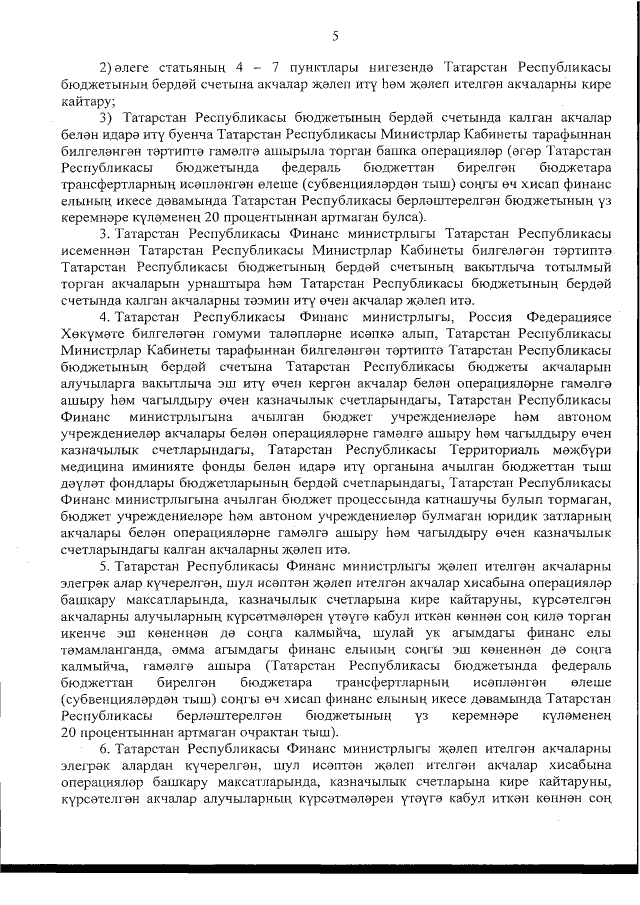 5

2) әлеге статьяның 4 – 7 пунктлары нигезендә Татарстан Республикасы бюджетының бердәй счетына акчалар җәлеп итү һәм җәлеп ителгән акчаларны кире кайтару;

3) Татарстан Республикасы бюджетының бердәй счетында калган акчалар белән идарә итү буенча Татарстан Республикасы Министрлар Кабинеты тарафыннан билгеләнгән тәртиптә гамәлгә ашырыла торган башка операцияләр (әгәр Татарстан Республикасы бюджетында федераль бюджеттан бирелгән бюджетара трансфертларның исәпләнгән өлеше (субвенцияләрдән тыш) соңгы өч хисап финанс елының икесе дәвамында Татарстан Республикасы берләштерелгән бюджетының үз керемнәре күләменең 20 процентыннан артмаган булса).

3. Татарстан Республикасы Финанс министрлыгы Татарстан Республикасы исеменнән Татарстан Республикасы Министрлар Кабинеты билгеләгән тәртиптә Татарстан Республикасы бюджетының бердәй счетының вакытлыча тотылмый торган акчаларын урнаштыра һәм Татарстан Республикасы бюджетының бердәй счетында калган акчаларны тәэмин итү өчен акчалар җәлеп итә.

4. Татарстан Республикасы Финанс министрлыгы, Россия Федерациясе Хөкүмәте билгеләгән гомуми таләпләрне исәпкә алып, Татарстан Республикасы Министрлар Кабинеты тарафыннан билгеләнгән тәртиптә Татарстан Республикасы бюджетының бердәй счетына Татарстан Республикасы бюджеты акчаларын алучыларга вакытлыча эш итү өчен кергән акчалар белән операцияләрне гамәлгә ашыру һәм чагылдыру өчен казначылык счетларындагы, Татарстан Республикасы Финанс министрлыгына ачылган бюджет учреждениеләре һәм автоном учреждениеләр акчалары белән операцияләрне гамәлгә ашыру һәм чагылдыру өчен казначылык счетларындагы, Татарстан Республикасы Территориаль мәҗбүри медицина иминияте фонды белән идарә итү органына ачылган бюджеттан тыш дәүләт фондлары бюджетларының бердәй счетларындагы, Татарстан Республикасы Финанс министрлыгына ачылган бюджет процессында катнашучы булып тормаган, бюджет учреждениеләре һәм автоном учреждениеләр булмаган юридик затларның акчалары белән операцияләрне гамәлгә ашыру һәм чагылдыру өчен казначылык счетларындагы калган акчаларны җәлеп итә.

5. Татарстан Республикасы Финанс министрлыгы җәлеп ителгән акчаларны элегрәк алар күчерелгән, шул исәптән җәлеп ителгән акчалар хисабына операцияләр башкару максатларында, казначылык счетларына кире кайтаруны, күрсәтелгән акчаларны алучыларның күрсәтмәләрен үтәүгә кабул иткән көннән соң килә торган икенче эш көненнән дә соңга калмыйча, шулай ук агымдагы финанс елы тәмамланганда, әмма агымдагы финанс елының соңгы эш көненнән дә соңга калмыйча, гамәлгә ашыра (Татарстан Республикасы бюджетында федераль бюджеттан бирелгән бюджетара трансфертларның исәпләнгән өлеше (субвенцияләрдән тыш) соңгы өч хисап финанс елының икесе дәвамында Татарстан Республикасы берләштерелгән бюджетының үз керемнәре күләменең 20 процентыннан артмаган очрактан тыш).

6. Татарстан Республикасы Финанс министрлыгы җәлеп ителгән акчаларны элегрәк алардан күчерелгән, шул исәптән җәлеп ителгән акчалар хисабына операцияләр башкару максатларында, казначылык счетларына кире кайтаруны, күрсәтелгән акчалар алучыларның күрсәтмәләрен үтәүгә кабул иткән көннән соң